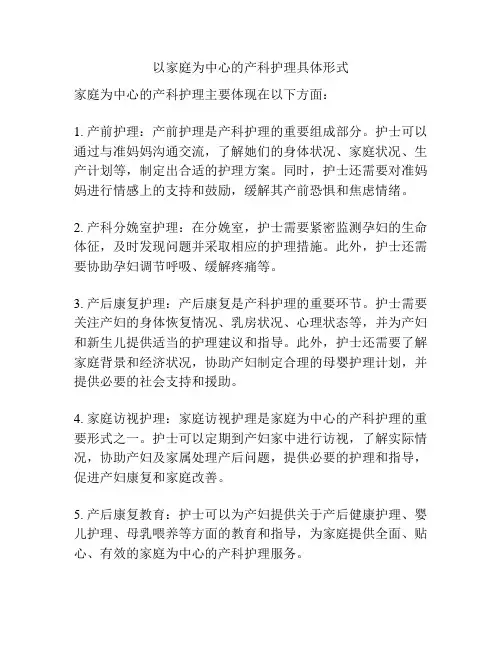 以家庭为中心的产科护理具体形式

家庭为中心的产科护理主要体现在以下方面：

1. 产前护理：产前护理是产科护理的重要组成部分。护士可以通过与准妈妈沟通交流，了解她们的身体状况、家庭状况、生产计划等，制定出合适的护理方案。同时，护士还需要对准妈妈进行情感上的支持和鼓励，缓解其产前恐惧和焦虑情绪。

2. 产科分娩室护理：在分娩室，护士需要紧密监测孕妇的生命体征，及时发现问题并采取相应的护理措施。此外，护士还需要协助孕妇调节呼吸、缓解疼痛等。

3. 产后康复护理：产后康复是产科护理的重要环节。护士需要关注产妇的身体恢复情况、乳房状况、心理状态等，并为产妇和新生儿提供适当的护理建议和指导。此外，护士还需要了解家庭背景和经济状况，协助产妇制定合理的母婴护理计划，并提供必要的社会支持和援助。

4. 家庭访视护理：家庭访视护理是家庭为中心的产科护理的重要形式之一。护士可以定期到产妇家中进行访视，了解实际情况，协助产妇及家属处理产后问题，提供必要的护理和指导，促进产妇康复和家庭改善。

5. 产后康复教育：护士可以为产妇提供关于产后健康护理、婴儿护理、母乳喂养等方面的教育和指导，为家庭提供全面、贴心、有效的家庭为中心的产科护理服务。